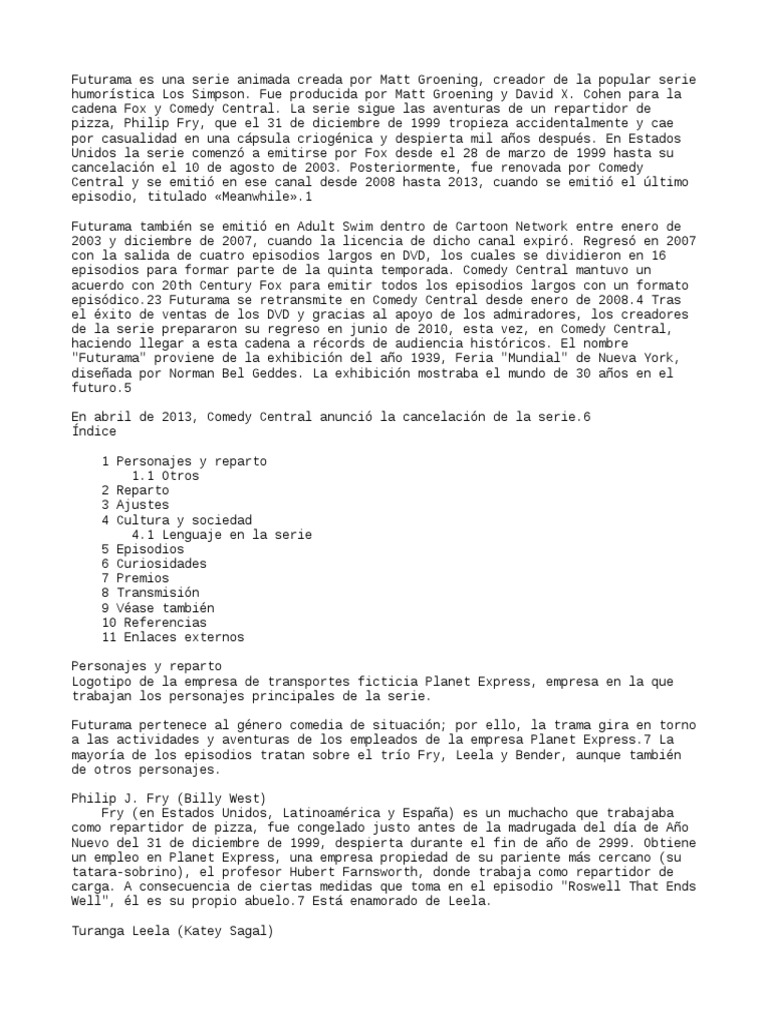 Futurama es una serie animada creada por Matt Groening, creador de la popular serie humorística Los Simpson. Fue producida por Matt Groening y David X. Cohen para la cadena Fox y Comedy Central. La serie sigue las aventuras de un repartidor de pizza, Philip Fry, que el 31 de diciembre de 1999 tropieza accidentalmente y cae por casualidad en una cápsula criogénica y despierta mil años después. En Estados Unidos la serie comenzó a emitirse por Fox desde el 28 de marzo de 1999 hasta su cancelación el 10 de agosto de 2003. Posteriormente, fue renovada por Comedy Central y se emitió en ese canal desde 2008 hasta 2013, cuando se emitió el último episodio, titulado «Meanwhile».1

Futurama también se emitió en Adult Swim dentro de Cartoon Network entre enero de 2003 y diciembre de 2007, cuando la licencia de dicho canal expiró. Regresó en 2007 con la salida de cuatro episodios largos en DVD, los cuales se dividieron en 16 episodios para formar parte de la quinta temporada. Comedy Central mantuvo un acuerdo con 20th Century Fox para emitir todos los episodios largos con un formato episódico.23 Futurama se retransmite en Comedy Central desde enero de 2008.4 Tras el éxito de ventas de los DVD y gracias al apoyo de los admiradores, los creadores de la serie prepararon su regreso en junio de 2010, esta vez, en Comedy Central, haciendo llegar a esta cadena a récords de audiencia históricos. El nombre "Futurama" proviene de la exhibición del año 1939, Feria "Mundial" de Nueva York, diseñada por Norman Bel Geddes. La exhibición mostraba el mundo de 30 años en el futuro.5

En abril de 2013, Comedy Central anunció la cancelación de la serie.6
Índice

1 Personajes y reparto
1.1 Otros
2 Reparto
3 Ajustes
4 Cultura y sociedad
4.1 Lenguaje en la serie
5 Episodios
6 Curiosidades
7 Premios
8 Transmisión
9 Véase también
10 Referencias
11 Enlaces externos

Personajes y reparto
Logotipo de la empresa de transportes ficticia Planet Express, empresa en la que trabajan los personajes principales de la serie.

Futurama pertenece al género comedia de situación; por ello, la trama gira en torno a las actividades y aventuras de los empleados de la empresa Planet Express.7 La mayoría de los episodios tratan sobre el trío Fry, Leela y Bender, aunque también de otros personajes.

Philip J. Fry (Billy West)
Fry (en Estados Unidos, Latinoamérica y España) es un muchacho que trabajaba como repartidor de pizza, fue congelado justo antes de la madrugada del día de Año Nuevo del 31 de diciembre de 1999, despierta durante el fin de año de 2999. Obtiene un empleo en Planet Express, una empresa propiedad de su pariente más cercano (su tatara-sobrino), el profesor Hubert Farnsworth, donde trabaja como repartidor de carga. A consecuencia de ciertas medidas que toma en el episodio "Roswell That Ends Well", él es su propio abuelo.7 Está enamorado de Leela.

Turanga Leela (Katey Sagal)